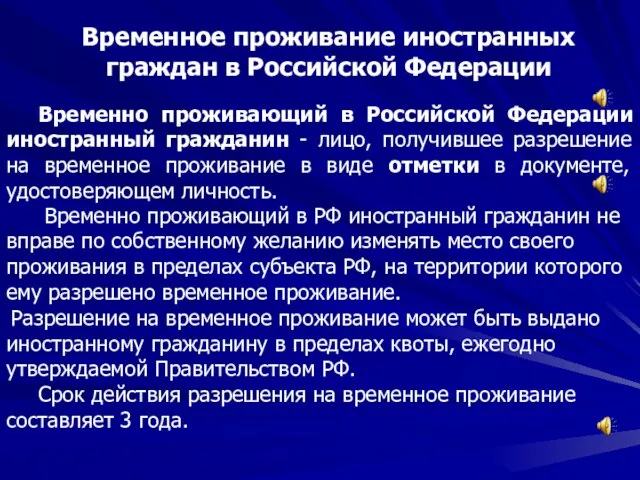 Временное проживание иностранных граждан в Российской Федерации

Временно проживающий в Российской Федерации иностранный гражданин - лицо, получившее разрешение на временное проживание в виде отметки в документе, удостоверяющем личность.

Временно проживающий в РФ иностранный гражданин не вправе по собственному желанию изменять место своего проживания в пределах субъекта РФ, на территории которого ему разрешено временное проживание.

Разрешение на временное проживание может быть выдано иностранному гражданину в пределах квоты, ежегодно утверждаемой Правительством РФ.

Срок действия разрешения на временное проживание составляет 3 года.